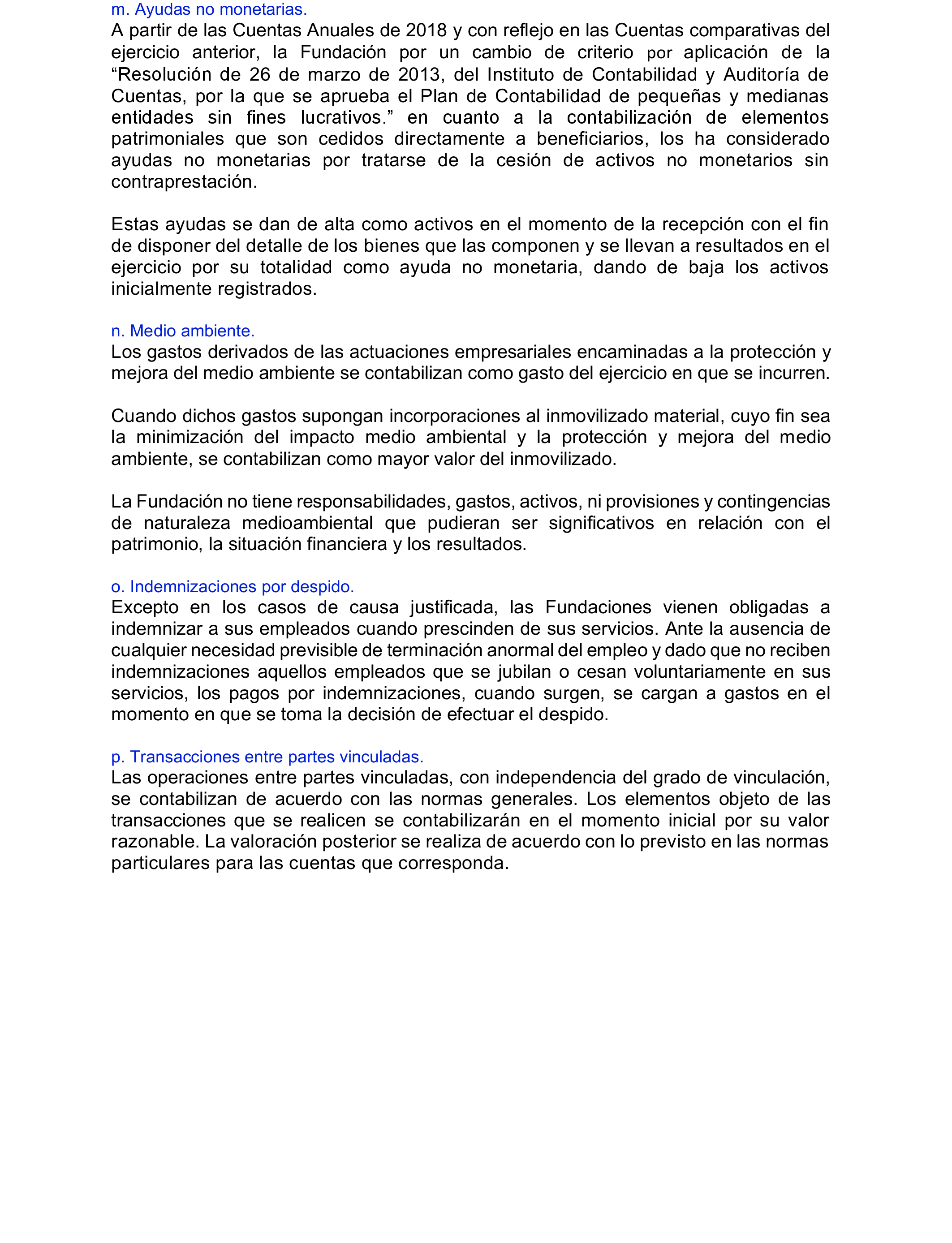 m. Ayudas no monetarias.
A partir de las Cuentas Anuales de 2018 y con reflejo en las Cuentas comparativas del ejercicio anterior, la Fundación por un cambio de criterio por aplicación de la “Resolución de 26 de marzo de 2013, del Instituto de Contabilidad y Auditoría de Cuentas, por la que se aprueba el Plan de Contabilidad de pequeñas y medianas entidades sin fines lucrativos.” en cuanto a la contabilización de elementos patrimoniales que son cedidos directamente a beneficiarios, los ha considerado ayudas no monetarias por tratarse de la cesión de activos no monetarios sin contraprestación.

Estas ayudas se dan de alta como activos en el momento de la recepción con el fin de disponer del detalle de los bienes que las componen y se llevan a resultados en el ejercicio por su totalidad como ayuda no monetaria, dando de baja los activos inicialmente registrados.

n. Medio ambiente.
Los gastos derivados de las actuaciones empresariales encaminadas a la protección y mejora del medio ambiente se contabilizan como gasto del ejercicio en que se incurren.

Cuando dichos gastos supongan incorporaciones al inmovilizado material, cuyo fin sea la minimización del impacto medio ambiental y la protección y mejora del medio ambiente, se contabilizan como mayor valor del inmovilizado.

La Fundación no tiene responsabilidades, gastos, activos, ni provisiones y contingencias de naturaleza medioambiental que pudieran ser significativos en relación con el patrimonio, la situación financiera y los resultados.

o. Indemnizaciones por despido.
Excepto en los casos de causa justificada, las Fundaciones vienen obligadas a indemnizar a sus empleados cuando prescinden de sus servicios. Ante la ausencia de cualquier necesidad previsible de terminación anormal del empleo y dado que no reciben indemnizaciones aquellos empleados que se jubilan o cesan voluntariamente en sus servicios, los pagos por indemnizaciones, cuando surgen, se cargan a gastos en el momento en que se toma la decisión de efectuar el despido.

p. Transacciones entre partes vinculadas.
Las operaciones entre partes vinculadas, con independencia del grado de vinculación, se contabilizan de acuerdo con las normas generales. Los elementos objeto de las transacciones que se realicen se contabilizarán en el momento inicial por su valor razonable. La valoración posterior se realiza de acuerdo con lo previsto en las normas particulares para las cuentas que corresponda.